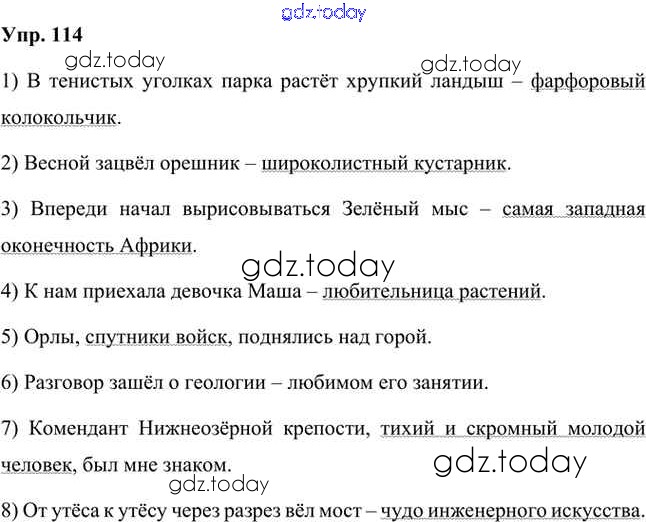 Упр. 114

1) В тенистых уголках парка растёт хрупкий ландыш – фарфоровый колокольчик.

2) Весной зацвёл орешник – широколистный кустарник.

3) Впереди начал вырисовываться Зелёный мыс – самая западная оконечность Африки.

4) К нам приехала девочка Маша – любительница растений.

5) Орлы, спутники войск, поднялись над горой.

6) Разговор зашёл о геологии – любимом его занятии.

7) Комендант Нижнеозёрной крепости, тихий и скромный молодой человек, был мне знаком.

8) От утёса к утёсу через разрез вёл мост – чудо инженерного искусства.

gdz.today